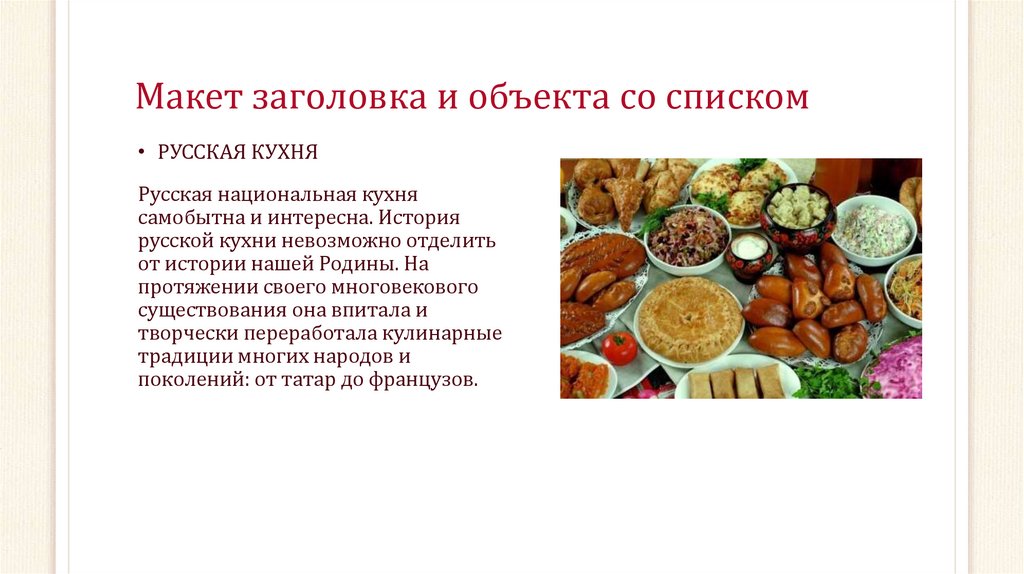 Макет заголовка и объекта со списком

• РУССКАЯ КУХНЯ

Русская национальная кухня самобытна и интересна. История русской кухни невозможно отделить от истории нашей Родины. На протяжении своего многовекового существования она впитала и творчески переработала кулинарные традиции многих народов и поколений: от татар до французов.